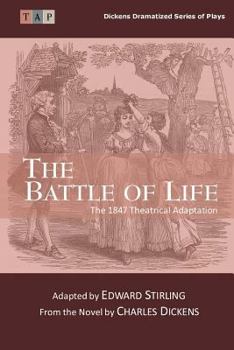 TAP

Dickens Dramatized Series of Plays

THE BATTLE OF LIFE

The 1847 Theatrical Adaptation

Adapted by EDWARD STIRLING

From the Novel by CHARLES DICKENS